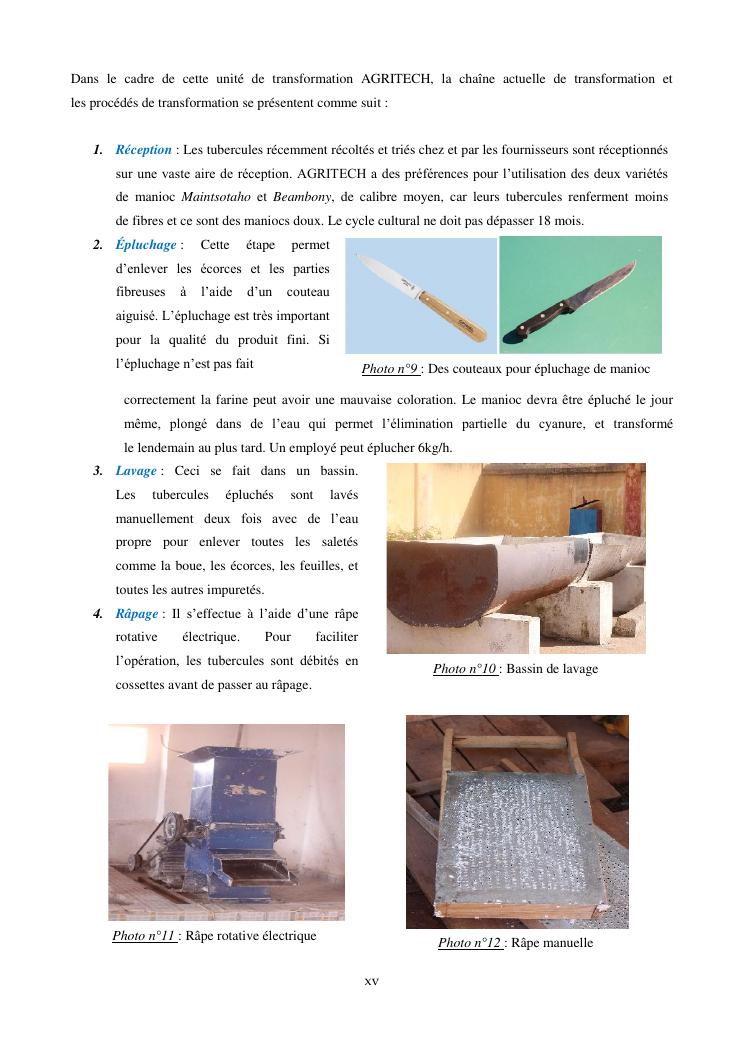 Dans le cadre de cette unité de transformation AGRITECH, la chaîne actuelle de transformation et les procédés de transformation se présentent comme suit :

1. Réception : Les tubercules récemment récoltés et triés chez et par les fournisseurs sont réceptionnés sur une vaste aire de réception. AGRITECH a des préférences pour l'utilisation des deux variétés de manioc Maintsotaho et Beambony, de calibre moyen, car leurs tubercules renferment moins de fibres et ce sont des maniocs doux. Le cycle cultural ne doit pas dépasser 18 mois.

2. Épluchage : Cette étape permet d'enlever les écorces et les parties fibreuses à l'aide d'un couteau aiguisé. L'épluchage est très important pour la qualité du produit fini. Si l'épluchage n'est pas fait correctement la farine peut avoir une mauvaise coloration. Le manioc devra être épluché le jour même, plongé dans de l'eau qui permet l'élimination partielle du cyanure, et transformé le lendemain au plus tard. Un employé peut éplucher 6kg/h.

Photo n°9 : Des couteaux pour épluchage de manioc

3. Lavage : Ceci se fait dans un bassin. Les tubercules épluchés sont lavés manuellement deux fois avec de l'eau propre pour enlever toutes les saletés comme la boue, les écorces, les feuilles, et toutes les autres impuretés.

4. Râpage : Il s'effectue à l'aide d'une râpe rotative électrique. Pour faciliter l'opération, les tubercules sont débités en cossettes avant de passer au râpage.

Photo n°10 : Bassin de lavage

Photo n°11 : Râpe rotative électrique

Photo n°12 : Râpe manuelle

xv